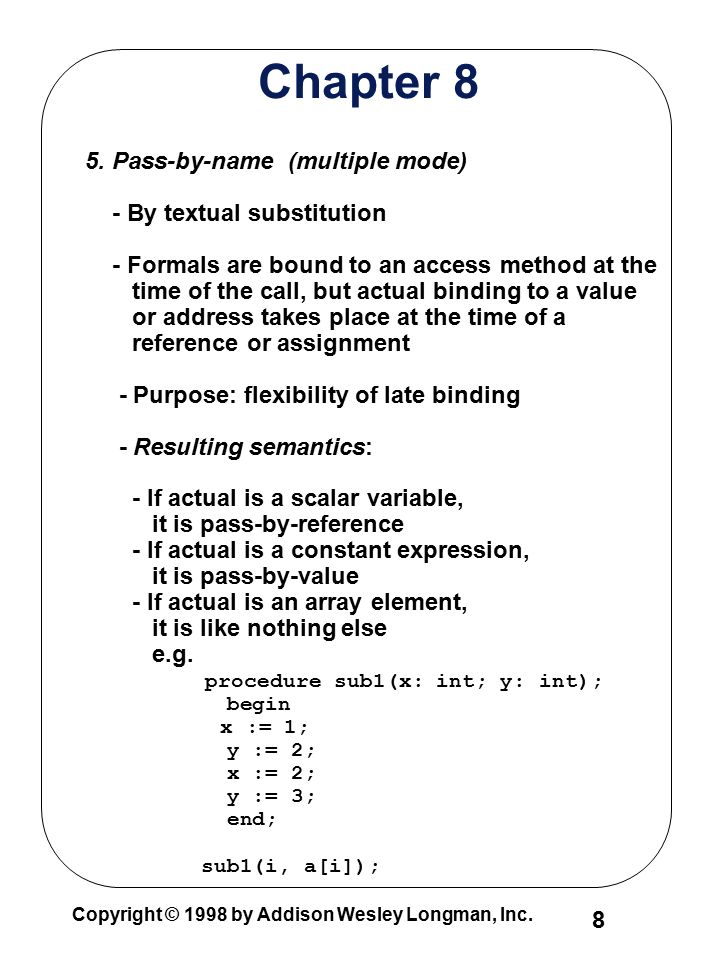 Chapter 8

5. Pass-by-name (multiple mode)

- By textual substitution

- Formals are bound to an access method at the time of the call, but actual binding to a value or address takes place at the time of a reference or assignment

- Purpose: flexibility of late binding

- Resulting semantics:

- If actual is a scalar variable, it is pass-by-reference
- If actual is a constant expression, it is pass-by-value
- If actual is an array element, it is like nothing else
e.g.
procedure sub1(x: int; y: int);
begin
x := 1;
y := 2;
x := 2;
y := 3;
end;

sub1(i, a[i]);

Copyright © 1998 by Addison Wesley Longman, Inc.

8